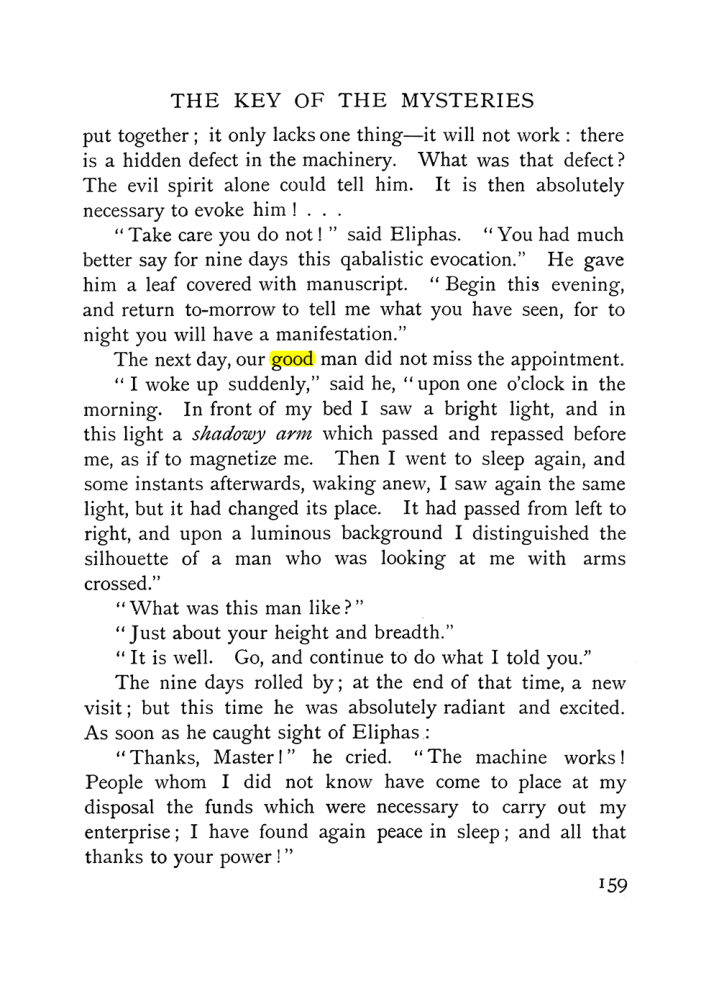 THE KEY OF THE MYSTERIES

put together; it only lacks one thing—it will not work: there is a hidden defect in the machinery. What was that defect? The evil spirit alone could tell him. It is then absolutely necessary to evoke him! . . .

"Take care you do not!" said Eliphas. "You had much better say for nine days this qabalistic evocation." He gave him a leaf covered with manuscript. "Begin this evening, and return to-morrow to tell me what you have seen, for to night you will have a manifestation."

The next day, our good man did not miss the appointment.

"I woke up suddenly," said he, "upon one o'clock in the morning. In front of my bed I saw a bright light, and in this light a shadowy arm which passed and repassed before me, as if to magnetize me. Then I went to sleep again, and some instants afterwards, waking anew, I saw again the same light, but it had changed its place. It had passed from left to right, and upon a luminous background I distinguished the silhouette of a man who was looking at me with arms crossed."

"What was this man like?"

"Just about your height and breadth."

"It is well. Go, and continue to do what I told you."

The nine days rolled by; at the end of that time, a new visit; but this time he was absolutely radiant and excited. As soon as he caught sight of Eliphas:

"Thanks, Master!" he cried. "The machine works! People whom I did not know have come to place at my disposal the funds which were necessary to carry out my enterprise; I have found again peace in sleep; and all that thanks to your power!"

159